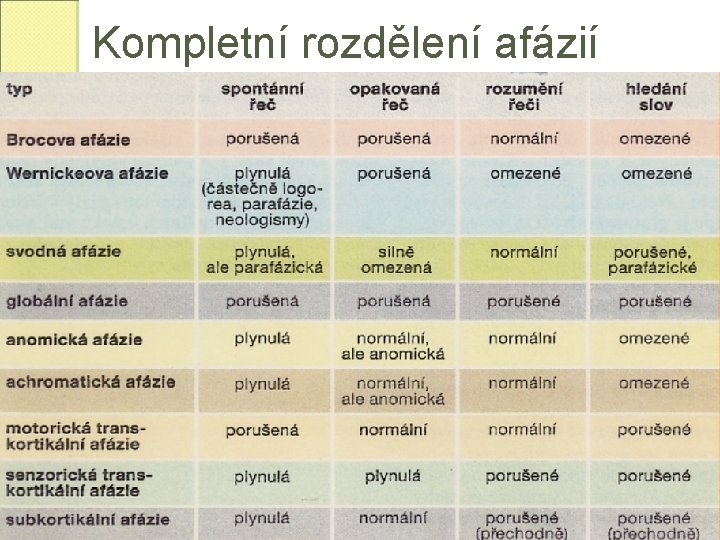 Kompletní rozdělení afázií

| typ | spontánní řeč | opakovaná řeč | rozumění řeči | hledání slov |
|---|---|---|---|---|
| Brocova afázie | porušená | porušená | normální | omezené |
| Wernickeova afázie | plynulá (částečně logorea, parafázie, neologismy) | porušená | omezené | omezené |
| svodná afázie | plynulá, ale parafázická | silně omezená | normální | porušené, parafázické |
| globální afázie | porušená | porušená | porušené | porušené |
| anomická afázie | plynulá | normální, ale anomická | normální | omezené |
| achromatická afázie | plynulá | normální, ale anomická | normální | omezené |
| motorická transkortikální afázie | porušená | normální | normální | porušené |
| senzorická transkortikální afázie | plynulá | plynulá | porušené | porušené |
| subkortikální afázie | plynulá | normální | porušené (přechodně) | porušené (přechodně) |